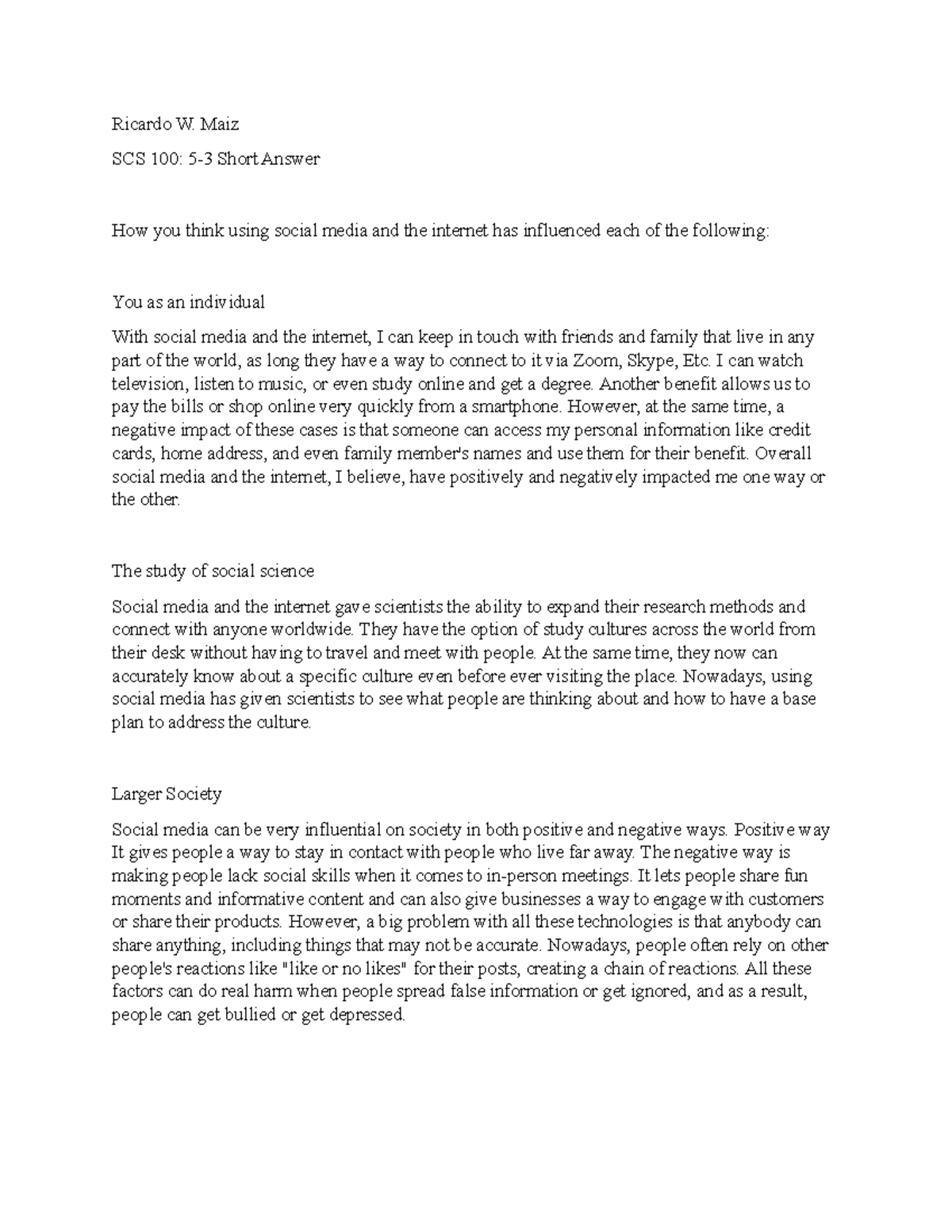 Ricardo W. Maiz

SCS 100: 5-3 Short Answer

How you think using social media and the internet has influenced each of the following:

You as an individual

With social media and the internet, I can keep in touch with friends and family that live in any part of the world, as long they have a way to connect to it via Zoom, Skype, Etc. I can watch television, listen to music, or even study online and get a degree. Another benefit allows us to pay the bills or shop online very quickly from a smartphone. However, at the same time, a negative impact of these cases is that someone can access my personal information like credit cards, home address, and even family member's names and use them for their benefit. Overall social media and the internet, I believe, have positively and negatively impacted me one way or the other.

The study of social science

Social media and the internet gave scientists the ability to expand their research methods and connect with anyone worldwide. They have the option of study cultures across the world from their desk without having to travel and meet with people. At the same time, they now can accurately know about a specific culture even before ever visiting the place. Nowadays, using social media has given scientists to see what people are thinking about and how to have a base plan to address the culture.

Larger Society

Social media can be very influential on society in both positive and negative ways. Positive way It gives people a way to stay in contact with people who live far away. The negative way is making people lack social skills when it comes to in-person meetings. It lets people share fun moments and informative content and can also give businesses a way to engage with customers or share their products. However, a big problem with all these technologies is that anybody can share anything, including things that may not be accurate. Nowadays, people often rely on other people's reactions like "like or no likes" for their posts, creating a chain of reactions. All these factors can do real harm when people spread false information or get ignored, and as a result, people can get bullied or get depressed.